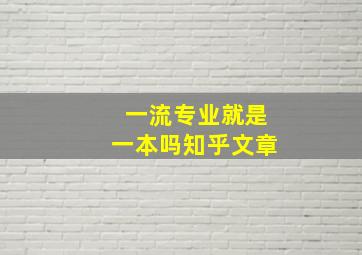 一流专业就是
一本吗知乎文章